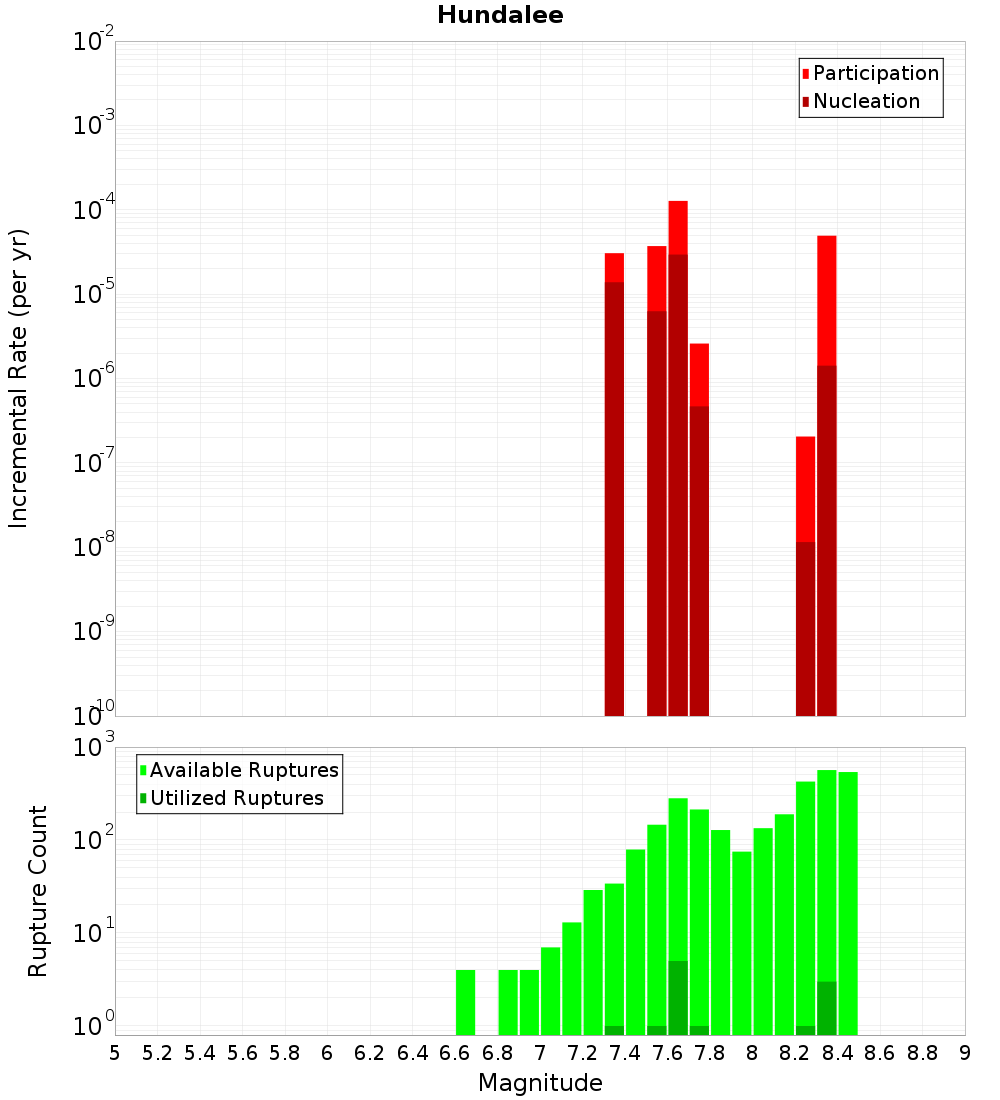 Hundalee

Participation
Nucleation

Incremental Rate (per yr)

$10^{-2}$
$10^{-3}$
$10^{-4}$
$10^{-5}$
$10^{-6}$
$10^{-7}$
$10^{-8}$
$10^{-9}$
$10^{-10}$

Available Ruptures
Utilized Ruptures

Rupture Count

$10^{3}$
$10^{2}$
$10^{1}$
$10^{0}$

5 5.2 5.4 5.6 5.8 6 6.2 6.4 6.6 6.8 7 7.2 7.4 7.6 7.8 8 8.2 8.4 8.6 8.8 9

Magnitude